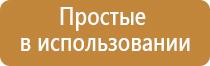 Простые
в использовании